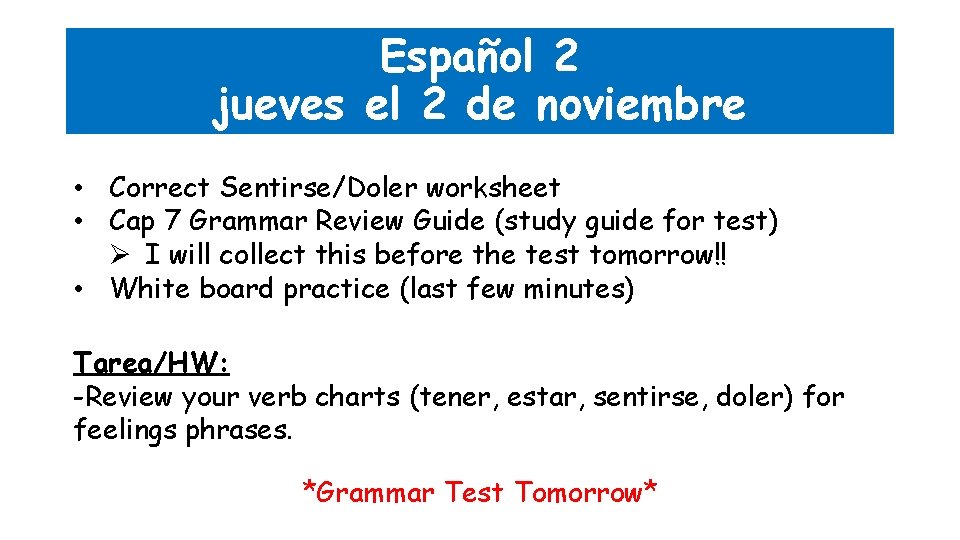 Español 2
jueves el 2 de noviembre

• Correct Sentirse/Doler worksheet
• Cap 7 Grammar Review Guide (study guide for test)
  ➢ I will collect this before the test tomorrow!!
• White board practice (last few minutes)

Tarea/HW:
-Review your verb charts (tener, estar, sentirse, doler) for feelings phrases.

*Grammar Test Tomorrow*